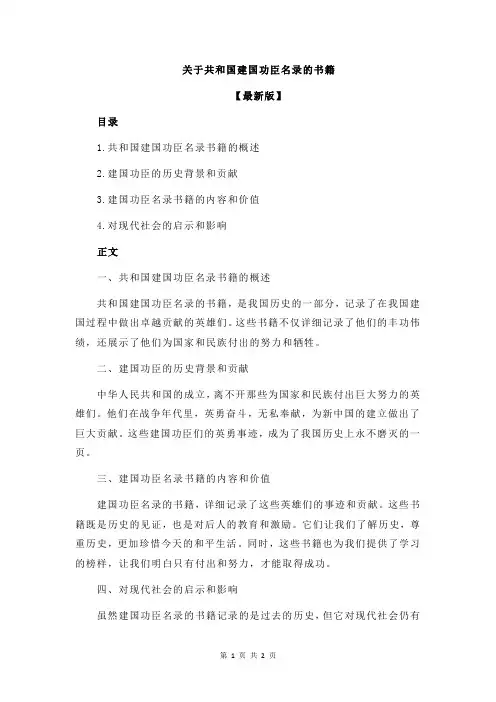 关于共和国建国功臣名录的书籍

【最新版】

目录

1.共和国建国功臣名录书籍的概述

2.建国功臣的历史背景和贡献

3.建国功臣名录书籍的内容和价值

4.对现代社会的启示和影响

正文

一、共和国建国功臣名录书籍的概述

共和国建国功臣名录的书籍，是我国历史的一部分，记录了在我国建国过程中做出卓越贡献的英雄们。这些书籍不仅详细记录了他们的丰功伟绩，还展示了他们为国家和民族付出的努力和牺牲。

二、建国功臣的历史背景和贡献

中华人民共和国的成立，离不开那些为国家和民族付出巨大努力的英雄们。他们在战争年代里，英勇奋斗，无私奉献，为新中国的建立做出了巨大贡献。这些建国功臣们的英勇事迹，成为了我国历史上永不磨灭的一页。

三、建国功臣名录书籍的内容和价值

建国功臣名录的书籍，详细记录了这些英雄们的事迹和贡献。这些书籍既是历史的见证，也是对后人的教育和激励。它们让我们了解历史，尊重历史，更加珍惜今天的和平生活。同时，这些书籍也为我们提供了学习的榜样，让我们明白只有付出和努力，才能取得成功。

四、对现代社会的启示和影响

虽然建国功臣名录的书籍记录的是过去的历史，但它对现代社会仍有

第 1 页 共 2 页